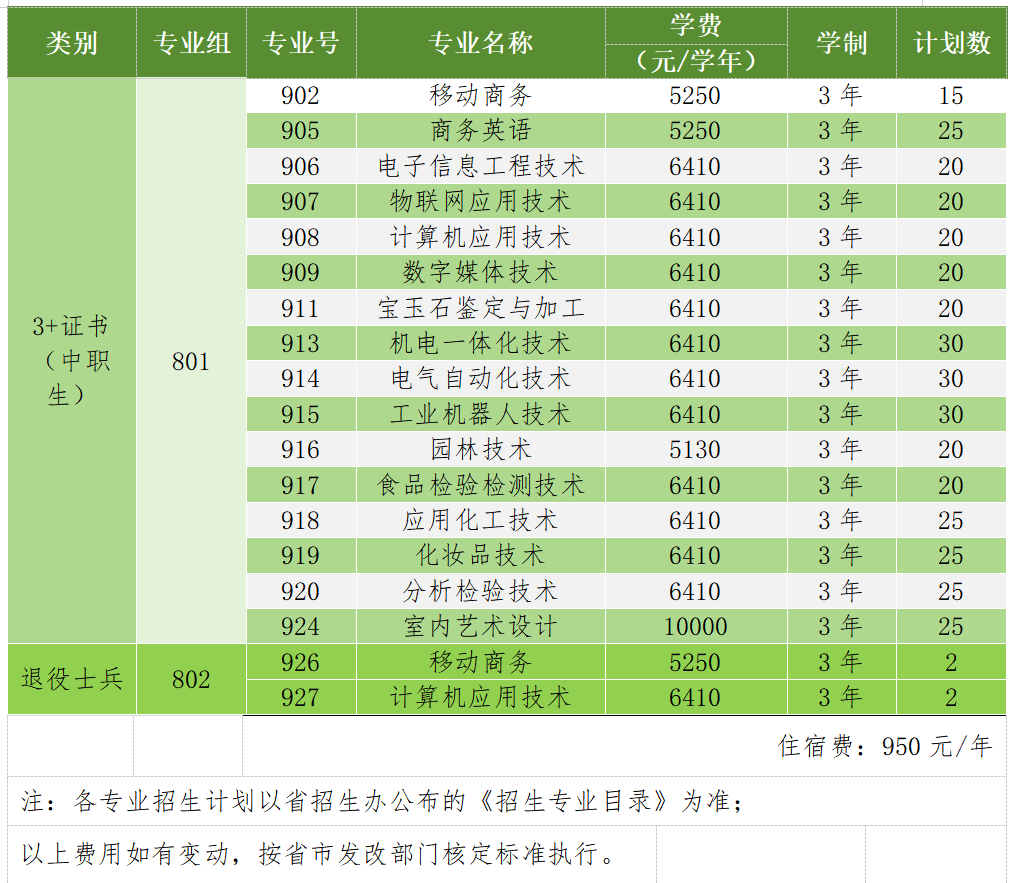 | 类别 | 专业组 | 专业号 | 专业名称 | 学费（元/学年） | 学制 | 计划数 |
|---|---|---|---|---|---|---|
| 3+证书（中职生） | 801 | 902 | 移动商务 | 5250 | 3 年 | 15 |
| | | 905 | 商务英语 | 5250 | 3 年 | 25 |
| | | 906 | 电子信息工程技术 | 6410 | 3 年 | 20 |
| | | 907 | 物联网应用技术 | 6410 | 3 年 | 20 |
| | | 908 | 计算机应用技术 | 6410 | 3 年 | 20 |
| | | 909 | 数字媒体技术 | 6410 | 3 年 | 20 |
| | | 911 | 宝玉石鉴定与加工 | 6410 | 3 年 | 20 |
| | | 913 | 机电一体化技术 | 6410 | 3 年 | 30 |
| | | 914 | 电气自动化技术 | 6410 | 3 年 | 30 |
| | | 915 | 工业机器人技术 | 6410 | 3 年 | 30 |
| | | 916 | 园林技术 | 5130 | 3 年 | 20 |
| | | 917 | 食品检验检测技术 | 6410 | 3 年 | 20 |
| | | 918 | 应用化工技术 | 6410 | 3 年 | 25 |
| | | 919 | 化妆品技术 | 6410 | 3 年 | 25 |
| | | 920 | 分析检验技术 | 6410 | 3 年 | 25 |
| | | 924 | 室内艺术设计 | 10000 | 3 年 | 25 |
| 退役士兵 | 802 | 926 | 移动商务 | 5250 | 3 年 | 2 |
| | | 927 | 计算机应用技术 | 6410 | 3 年 | 2 |

住宿费：950 元/年

注：各专业招生计划以省招生办公布的《招生专业目录》为准；

以上费用如有变动，按省市发改部门核定标准执行。